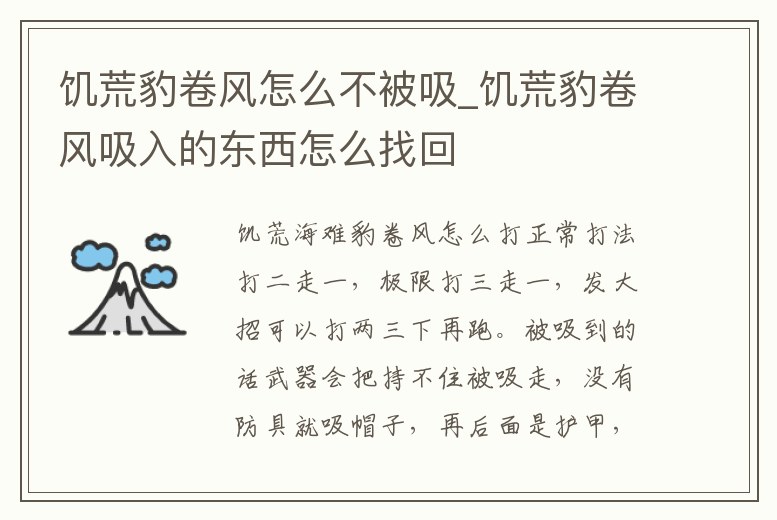 饥荒豹卷风怎么不被吸_饥荒豹卷风吸入的东西怎么找回

饥荒海难豹卷风怎么打正常打法打二走一，极限打三走一，发大招可以打两三下再跑。被吸到的话武器会把持不住被吸走，没有防具就吸帽子，再后面是护甲，